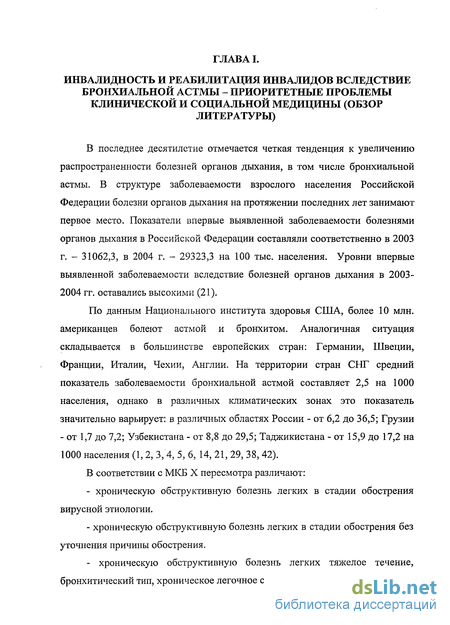 ГЛАВА I.

ИНВАЛИДНОСТЬ И РЕАБИЛИТАЦИЯ ИНВАЛИДОВ ВСЛЕДСТВИЕ БРОНХИАЛЬНОЙ АСТМЫ – ПРИОРИТЕТНЫЕ ПРОБЛЕМЫ КЛИНИЧЕСКОЙ И СОЦИАЛЬНОЙ МЕДИЦИНЫ (ОБЗОР ЛИТЕРАТУРЫ)

В последнее десятилетие отмечается четкая тенденция к увеличению распространенности болезней органов дыхания, в том числе бронхиальной астмы. В структуре заболеваемости взрослого населения Российской Федерации болезни органов дыхания на протяжении последних лет занимают первое место. Показатели впервые выявленной заболеваемости болезнями органов дыхания в Российской Федерации составляли соответственно в 2003 г. – 31062,3, в 2004 г. – 29323,3 на 100 тыс. населения. Уровни впервые выявленной заболеваемости вследствие болезней органов дыхания в 2003-2004 гг. оставались высокими (21).

По данным Национального института здоровья США, более 10 млн. американцев болеют астмой и бронхитом. Аналогичная ситуация складывается в большинстве европейских стран: Германии, Швеции, Франции, Италии, Чехии, Англии. На территории стран СНГ средний показатель заболеваемости бронхиальной астмой составляет 2,5 на 1000 населения, однако в различных климатических зонах это показатель значительно варьирует: в различных областях России - от 6,2 до 36,5; Грузии - от 1,7 до 7,2; Узбекистана - от 8,8 до 29,5; Таджикистана - от 15,9 до 17,2 на 1000 населения (1, 2, 3, 4, 5, 6, 14, 21, 29, 38, 42).

В соответствии с МКБ X пересмотра различают:

- хроническую обструктивную болезнь легких в стадии обострения вирусной этиологии.

- хроническую обструктивную болезнь легких в стадии обострения без уточнения причины обострения.

- хроническую обструктивную болезнь легких тяжелое течение, бронхитический тип, хроническое легочное с

dsLib.net
библиотека диссертаций